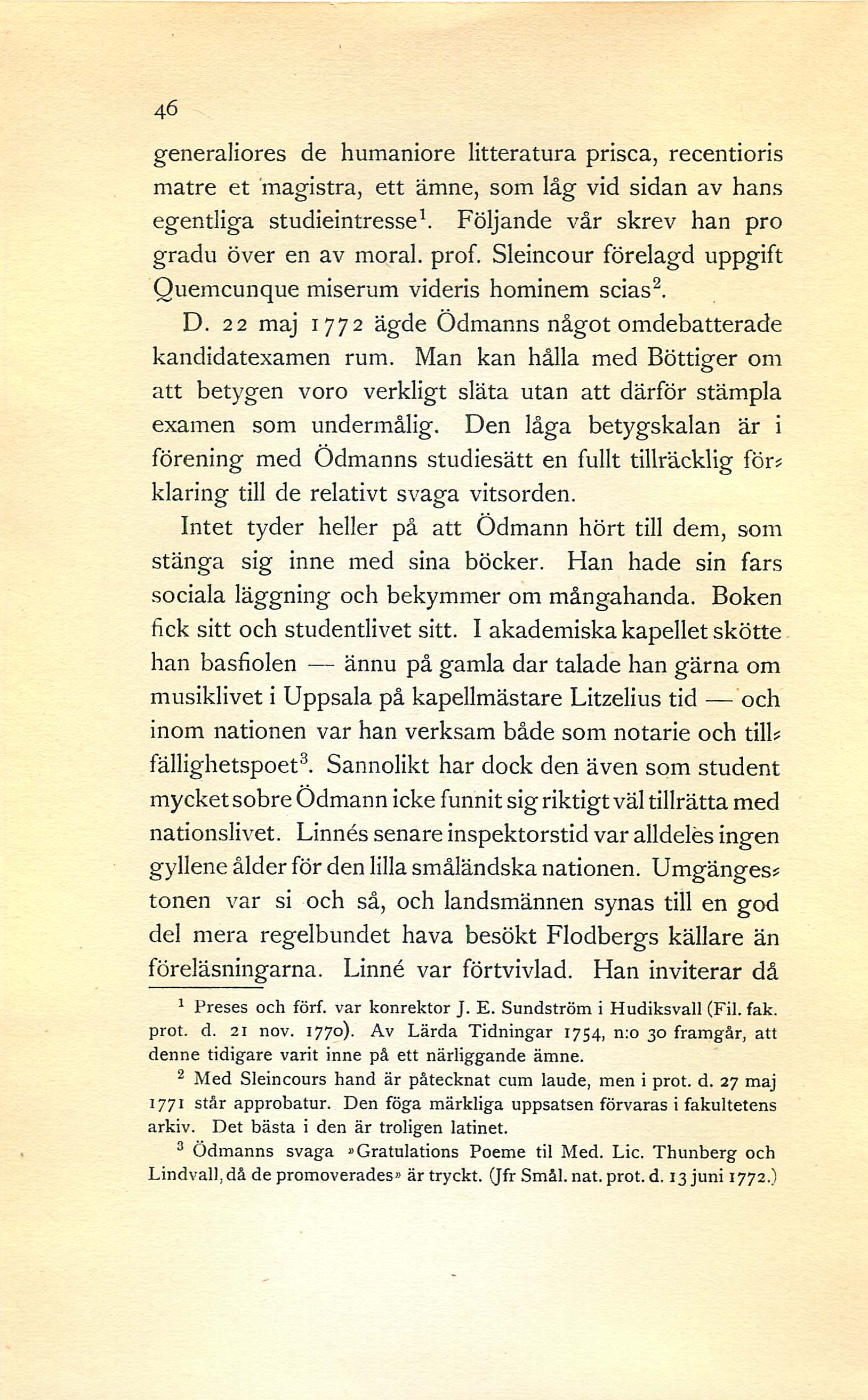 46

generaliores de humaniore litteratura prisca, recentioris matre et magistra, ett ämne, som låg vid sidan av hans egentliga studieintresse$^1$. Följande vår skrev han pro gradu över en av moral. prof. Sleincour förelagd uppgift Quemcunque miserum videris hominem scias$^2$.

D. 22 maj 1772 ägde Ödmanns något omdebatterade kandidatexamen rum. Man kan hålla med Böttiger om att betygen voro verkligt släta utan att därför stämpla examen som undermålig. Den låga betygskalan är i förening med Ödmanns studiesätt en fullt tillräcklig förklaring till de relativt svaga vitsorden.

Intet tyder heller på att Ödmann hört till dem, som stänga sig inne med sina böcker. Han hade sin fars sociala läggning och bekymmer om mångahanda. Boken fick sitt och studentlivet sitt. I akademiska kapellet skötte han basfiolen — ännu på gamla dar talade han gärna om musiklivet i Uppsala på kapellmästare Litzelius tid — och inom nationen var han verksam både som notarie och tillfällighetspoet$^3$. Sannolikt har dock den även som student mycket sobre Ödmann icke funnit sig riktigt väl tillrätta med nationslivet. Linnés senare inspektorstid var alldeles ingen gyllene ålder för den lilla småländska nationen. Umgängestonen var si och så, och landsmännen synas till en god del mera regelbundet hava besökt Flodbergs källare än föreläsningarna. Linné var förtvivlad. Han inviterar då

$^1$ Preses och förf. var konrektor J. E. Sundström i Hudiksvall (Fil. fak. prot. d. 21 nov. 1770). Av Lärda Tidningar 1754, n:o 30 framgår, att denne tidigare varit inne på ett närliggande ämne.

$^2$ Med Sleincours hand är påtecknat cum laude, men i prot. d. 27 maj 1771 står approbatur. Den föga märkliga uppsatsen förvaras i fakultetens arkiv. Det bästa i den är troligen latinet.

$^3$ Ödmanns svaga »Gratulations Poeme til Med. Lic. Thunberg och Lindvall, då de promoverades» är tryckt. (Jfr Smål. nat. prot. d. 13 juni 1772.)